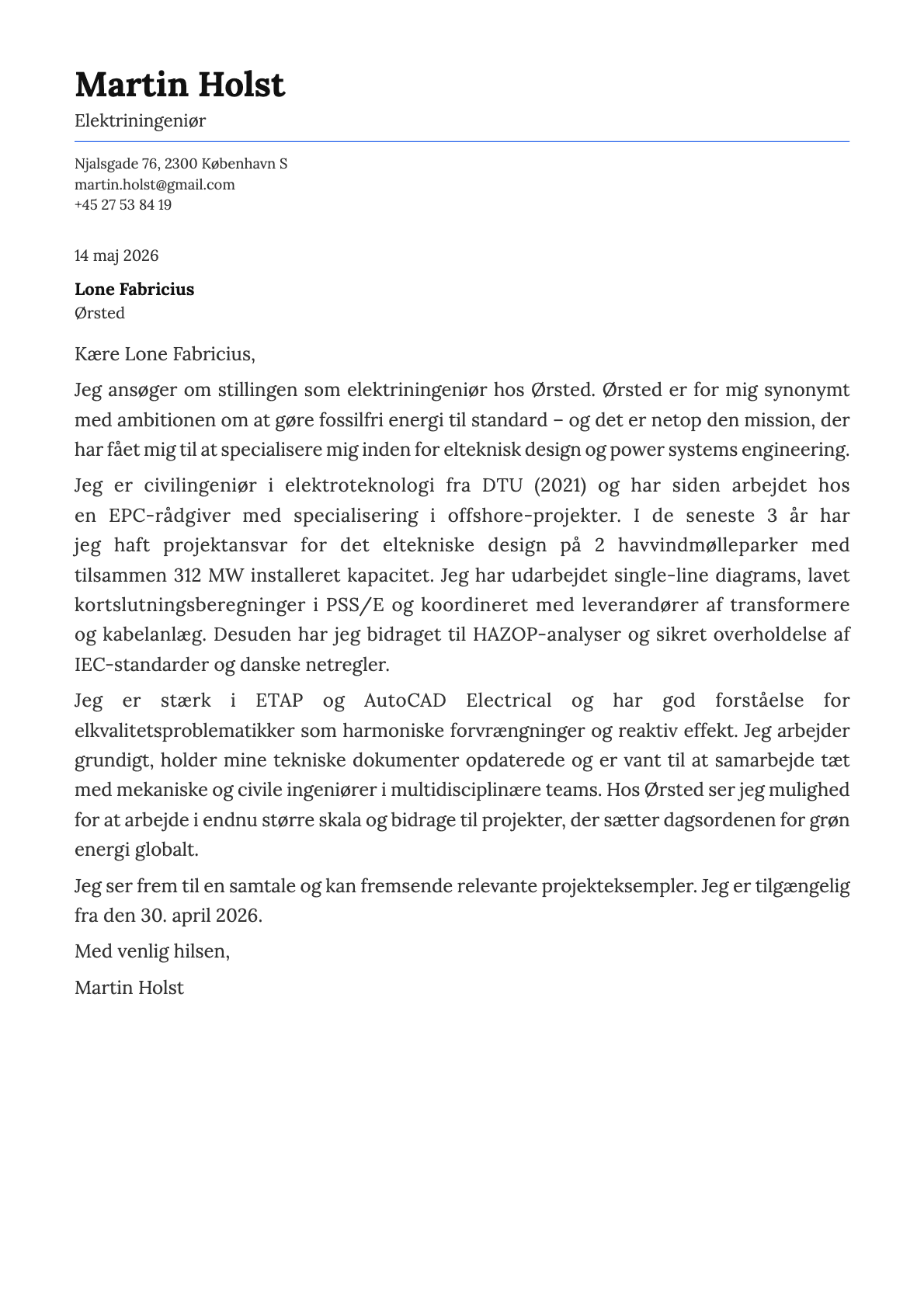 Martin Holst
Elektriningeniør

Njalsgade 76, 2300 København S
martin.holst@gmail.com
+45 27 53 84 19

14 maj 2026

Lone Fabricius
Ørsted

Kære Lone Fabricius,

Jeg ansøger om stillingen som elektriningeniør hos Ørsted. Ørsted er for mig synonymt med ambitionen om at gøre fossilfri energi til standard – og det er netop den mission, der har fået mig til at specialisere mig inden for elteknisk design og power systems engineering.

Jeg er civilingeniør i elektroteknologi fra DTU (2021) og har siden arbejdet hos en EPC-rådgiver med specialisering i offshore-projekter. I de seneste 3 år har jeg haft projektansvar for det eltekniske design på 2 havvindmølleparker med tilsammen 312 MW installeret kapacitet. Jeg har udarbejdet single-line diagrams, lavet kortslutningsberegninger i PSS/E og koordineret med leverandører af transformere og kabelanlæg. Desuden har jeg bidraget til HAZOP-analyser og sikret overholdelse af IEC-standarder og danske netregler.

Jeg er stærk i ETAP og AutoCAD Electrical og har god forståelse for elkvalitetsproblematikker som harmoniske forvrængninger og reaktiv effekt. Jeg arbejder grundigt, holder mine tekniske dokumenter opdaterede og er vant til at samarbejde tæt med mekaniske og civile ingeniører i multidisciplinære teams. Hos Ørsted ser jeg mulighed for at arbejde i endnu større skala og bidrage til projekter, der sætter dagsordenen for grøn energi globalt.

Jeg ser frem til en samtale og kan fremsende relevante projekteksempler. Jeg er tilgængelig fra den 30. april 2026.

Med venlig hilsen,

Martin Holst